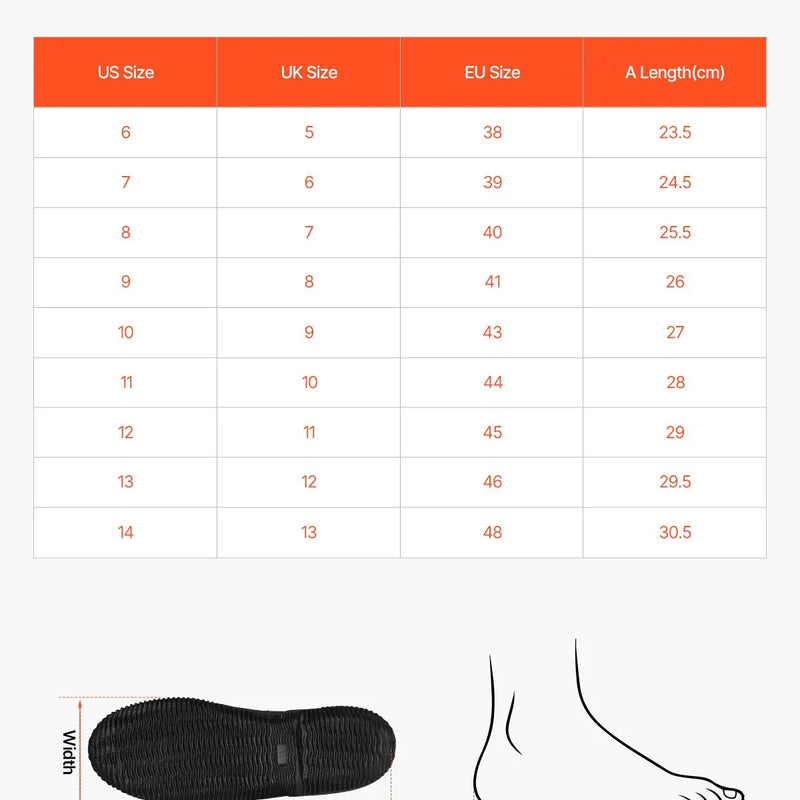 | US Size | UK Size | EU Size | A Length(cm) |
|---|---|---|---|
| 6 | 5 | 38 | 23.5 |
| 7 | 6 | 39 | 24.5 |
| 8 | 7 | 40 | 25.5 |
| 9 | 8 | 41 | 26 |
| 10 | 9 | 43 | 27 |
| 11 | 10 | 44 | 28 |
| 12 | 11 | 45 | 29 |
| 13 | 12 | 46 | 29.5 |
| 14 | 13 | 48 | 30.5 |

Width